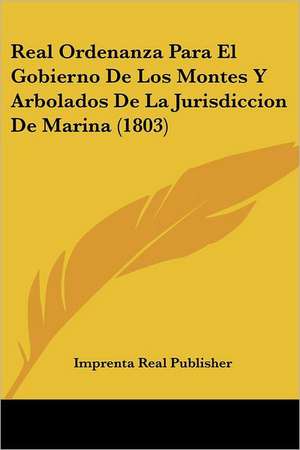 Real Ordenanza Para El Gobierno De Los Montes Y Arbolados De La Jurisdiccion De Marina (1803)

Imprenta Real Publisher